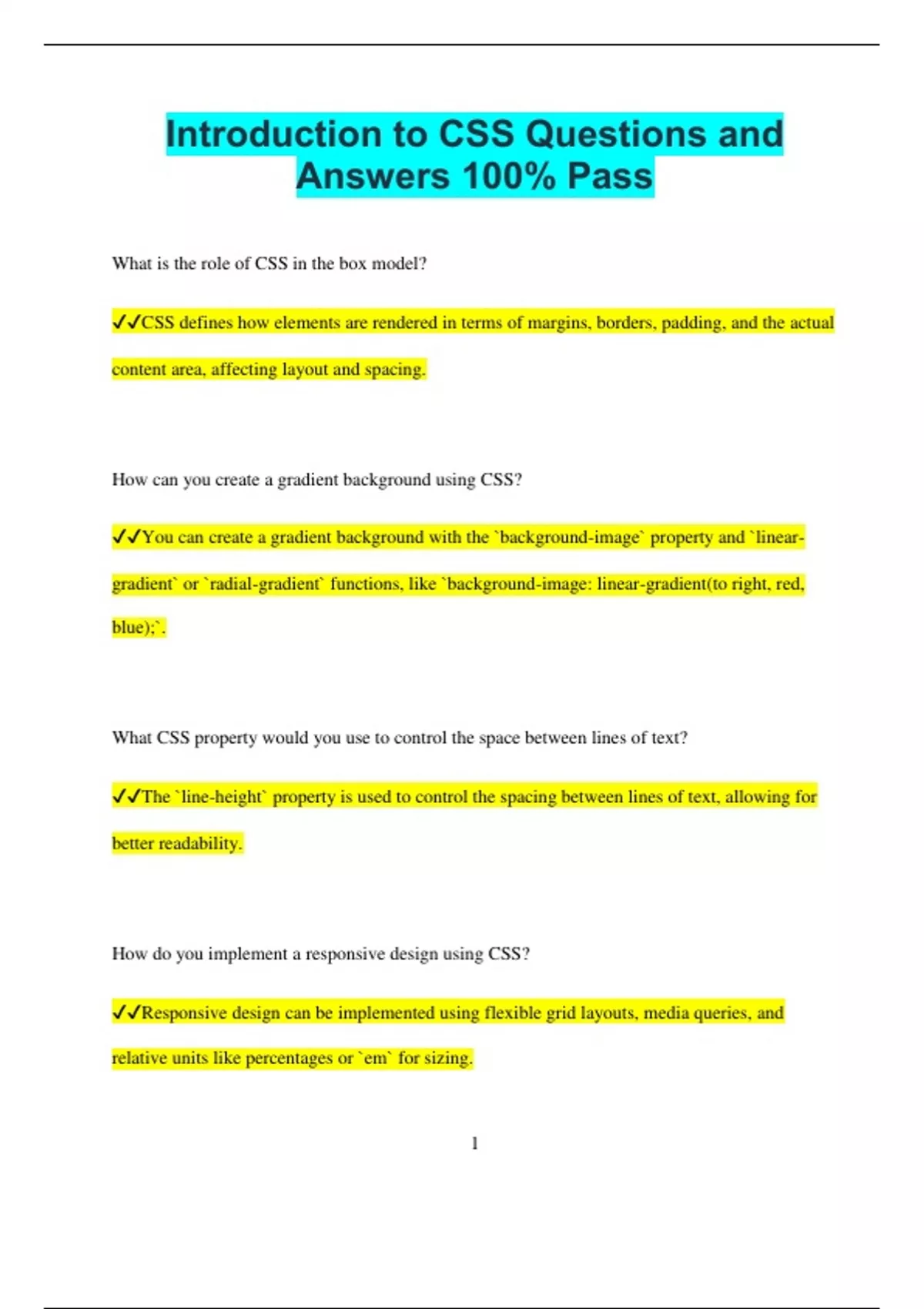 Introduction to CSS Questions and Answers 100% Pass

What is the role of CSS in the box model?

✔✔CSS defines how elements are rendered in terms of margins, borders, padding, and the actual content area, affecting layout and spacing.

How can you create a gradient background using CSS?

✔✔You can create a gradient background with the `background-image` property and `linear-gradient` or `radial-gradient` functions, like `background-image: linear-gradient(to right, red, blue);`.

What CSS property would you use to control the space between lines of text?

✔✔The `line-height` property is used to control the spacing between lines of text, allowing for better readability.

How do you implement a responsive design using CSS?

✔✔Responsive design can be implemented using flexible grid layouts, media queries, and relative units like percentages or `em` for sizing.

1